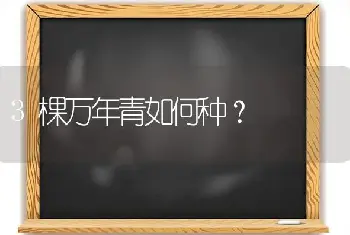 3棵万年青如何种？